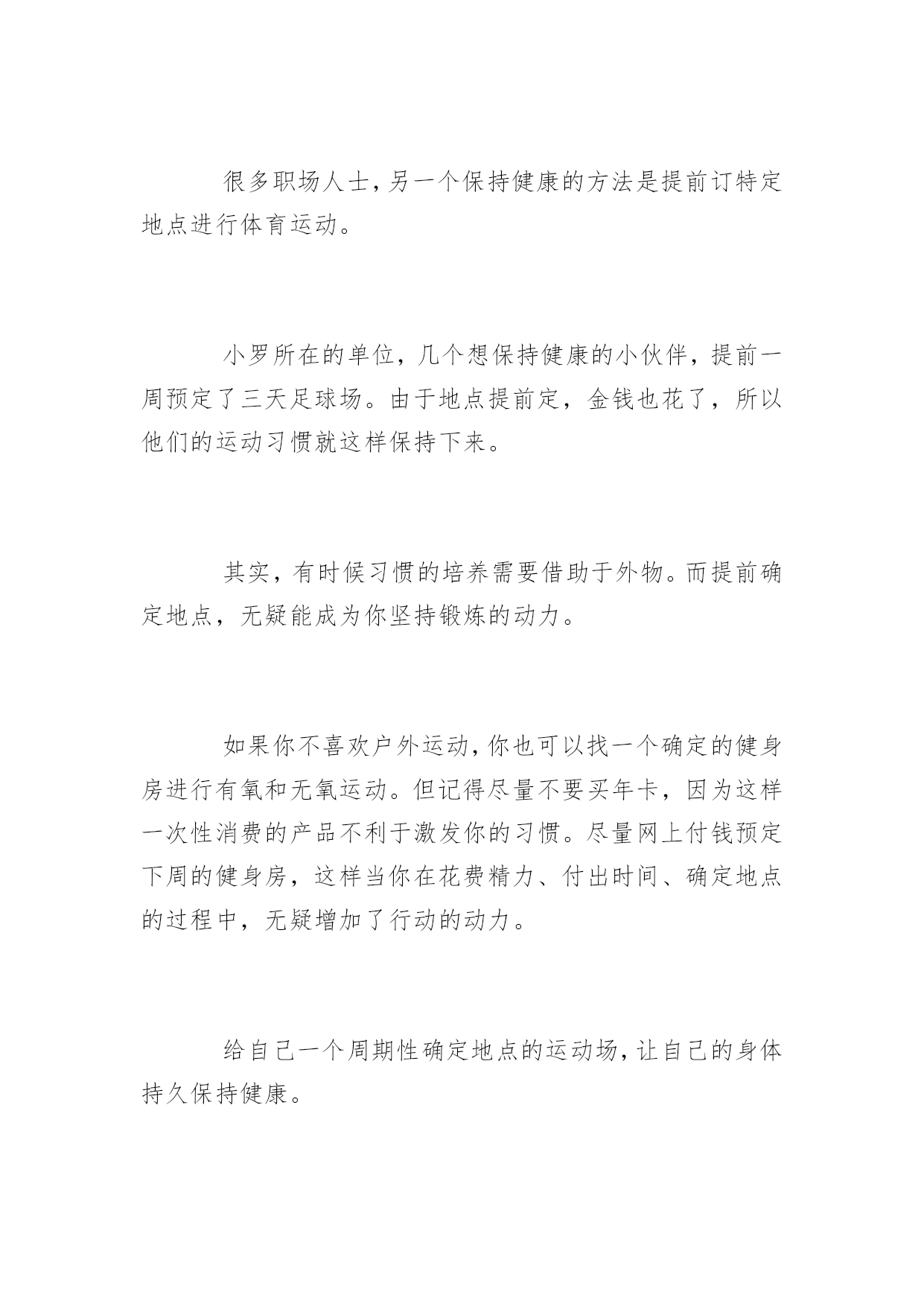 很多职场人士，另一个保持健康的方法是提前订特定地点进行体育运动。

小罗所在的单位，几个想保持健康的小伙伴，提前一周预定了三天足球场。由于地点提前定，金钱也花了，所以他们的运动习惯就这样保持下来。

其实，有时候习惯的培养需要借助于外物。而提前确定地点，无疑能成为你坚持锻炼的动力。

如果你不喜欢户外运动，你也可以找一个确定的健身房进行有氧和无氧运动。但记得尽量不要买年卡，因为这样一次性消费的产品不利于激发你的习惯。尽量网上付钱预定下周的健身房，这样当你在花费精力、付出时间、确定地点的过程中，无疑增加了行动的动力。

给自己一个周期性确定地点的运动场，让自己的身体持久保持健康。